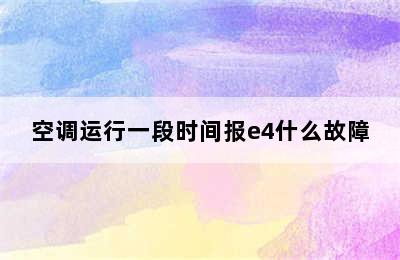 空调运行一段时间报e4什么故障